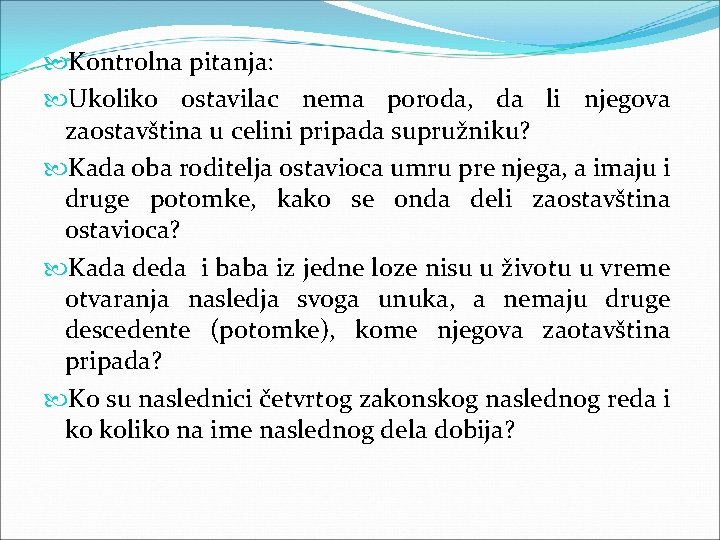 Kontrolna pitanja:

Ukoliko ostavilac nema poroda, da li njegova zaostavština u celini pripada supružniku?

Kada oba roditelja ostavioca umru pre njega, a imaju i druge potomke, kako se onda deli zaostavština ostavioca?

Kada deda i baba iz jedne loze nisu u životu u vreme otvaranja nasledja svoga unuka, a nemaju druge descedente (potomke), kome njegova zaotavština pripada?

Ko su naslednici četvrtog zakonskog naslednog reda i ko koliko na ime naslednog dela dobija?